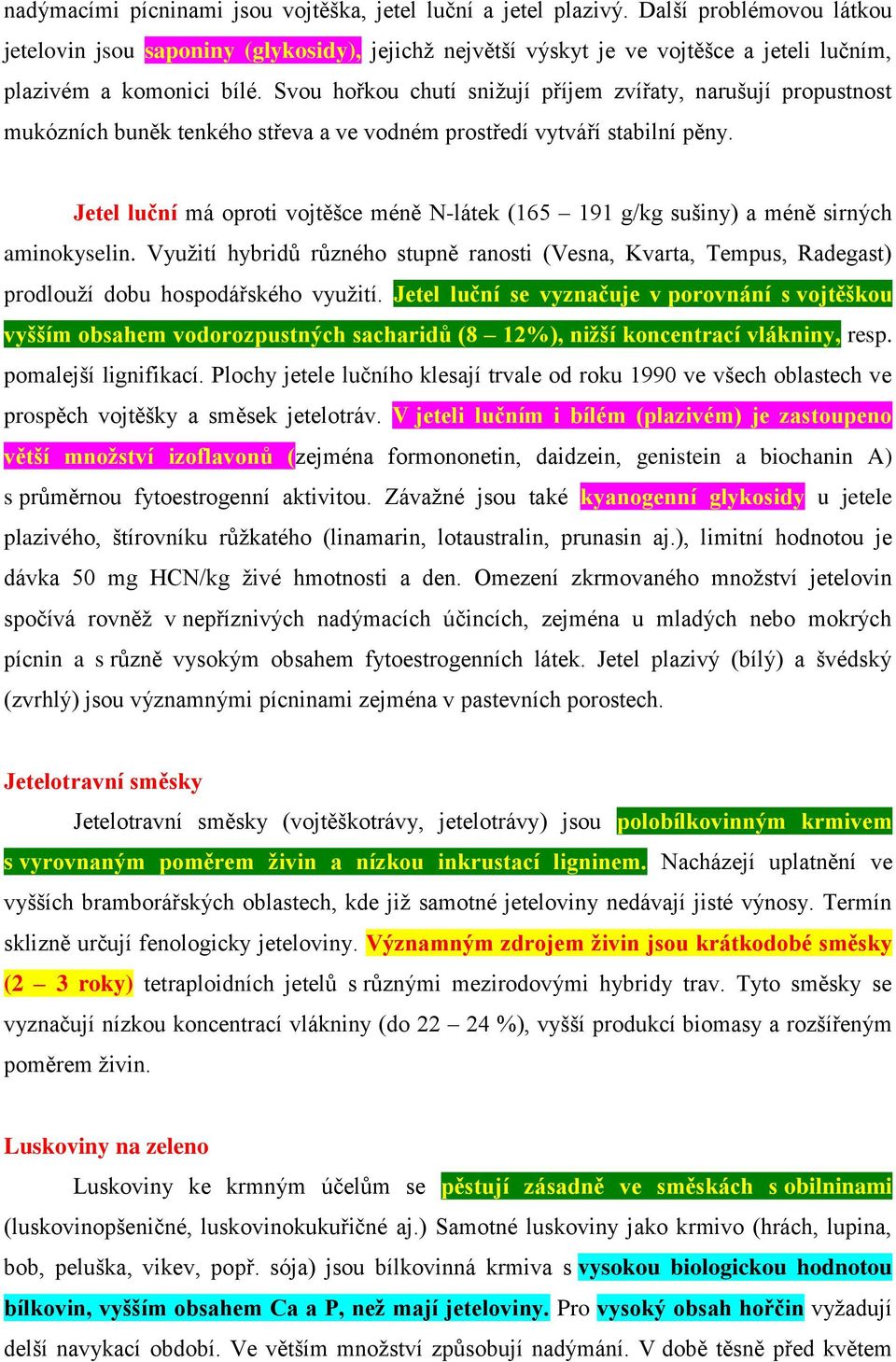 nadýmacími pícninami jsou vojtěška, jetel luční a jetel plazivý. Další problémovou látkou jetelovin jsou saponiny (glykosidy), jejichž největší výskyt je ve vojtěšce a jeteli lučním, plazivém a komonici bílé. Svou hořkou chutí snižují příjem zvířaty, narušují propustnost mukózních buněk tenkého střeva a ve vodném prostředí vytváří stabilní pěny.

Jetel luční má oproti vojtěšce méně N-látek (165 – 191 g/kg sušiny) a méně sirných aminokyselin. Využití hybridů různého stupně ranosti (Vesna, Kvarta, Tempus, Radegast) prodlouží dobu hospodářského využití. Jetel luční se vyznačuje v porovnání s vojtěškou vyšším obsahem vodorozpustných sacharidů (8 – 12%), nižší koncentrací vlákniny, resp. pomalejší lignifikací. Plochy jetele lučního klesají trvale od roku 1990 ve všech oblastech ve prospěch vojtěšky a směsek jetelotráv. V jeteli lučním i bílém (plazivém) je zastoupeno větší množství izoflavonů (zejména formononetin, daidzein, genistein a biochanin A) s průměrnou fytoestrogenní aktivitou. Závažné jsou také kyanogenní glykosidy u jetele plazivého, štírovníku růžkatého (linamarin, lotaustralin, prunasin aj.), limitní hodnotou je dávka 50 mg HCN/kg živé hmotnosti a den. Omezení zkrmovaného množství jetelovin spočívá rovněž v nepříznivých nadýmacích účincích, zejména u mladých nebo mokrých pícnin a s různě vysokým obsahem fytoestrogenních látek. Jetel plazivý (bílý) a švédský (zvrhlý) jsou významnými pícninami zejména v pastevních porostech.

Jetelotravní směsky

Jetelotravní směsky (vojtěškotrávy, jetelotrávy) jsou polobílkovinným krmivem s vyrovnaným poměrem živin a nízkou inkrustací ligninem. Nacházejí uplatnění ve vyšších bramborářských oblastech, kde již samotné jeteloviny nedávají jisté výnosy. Termín sklizně určují fenologicky jeteloviny. Významným zdrojem živin jsou krátkodobé směsky (2 – 3 roky) tetraploidních jetelů s různými mezirodovými hybridy trav. Tyto směsky se vyznačují nízkou koncentrací vlákniny (do 22 – 24 %), vyšší produkcí biomasy a rozšířeným poměrem živin.

Luskoviny na zeleno

Luskoviny ke krmným účelům se pěstují zásadně ve směskách s obilninami (luskovinopšeničné, luskovinokukuřičné aj.) Samotné luskoviny jako krmivo (hrách, lupina, bob, peluška, vikev, popř. sója) jsou bílkovinná krmiva s vysokou biologickou hodnotou bílkovin, vyšším obsahem Ca a P, než mají jeteloviny. Pro vysoký obsah hořčin vyžadují delší navykací období. Ve větším množství způsobují nadýmání. V době těsně před květem